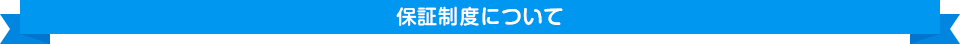 保証制度について